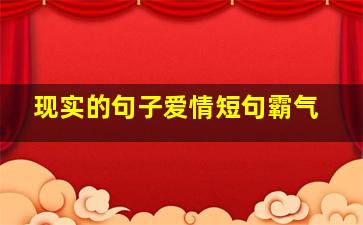 现实的句子爱情短句霸气